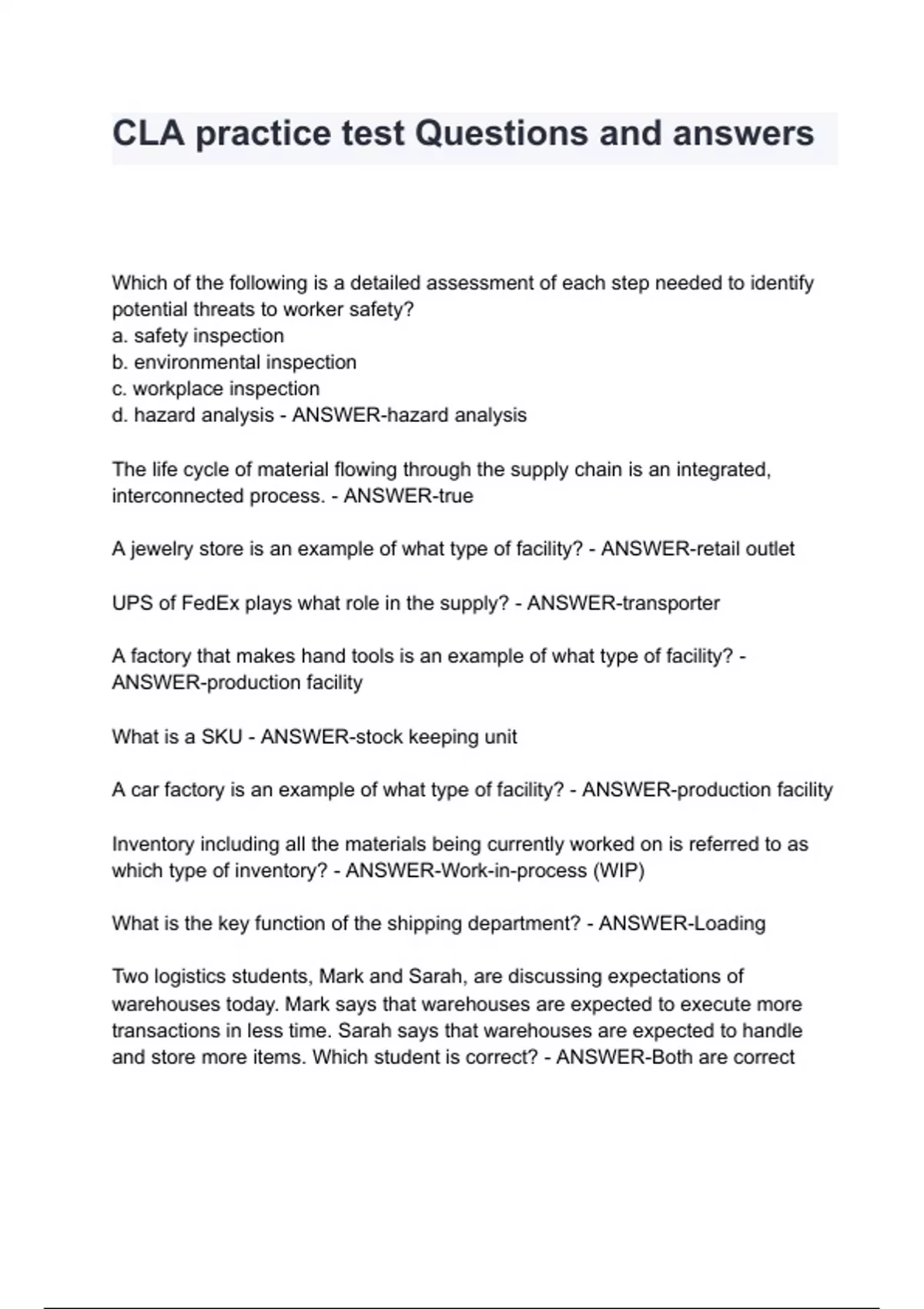 CLA practice test Questions and answers

Which of the following is a detailed assessment of each step needed to identify potential threats to worker safety?
a. safety inspection
b. environmental inspection
c. workplace inspection
d. hazard analysis - ANSWER-hazard analysis

The life cycle of material flowing through the supply chain is an integrated, interconnected process. - ANSWER-true

A jewelry store is an example of what type of facility? - ANSWER-retail outlet

UPS of FedEx plays what role in the supply? - ANSWER-transporter

A factory that makes hand tools is an example of what type of facility? - ANSWER-production facility

What is a SKU - ANSWER-stock keeping unit

A car factory is an example of what type of facility? - ANSWER-production facility

Inventory including all the materials being currently worked on is referred to as which type of inventory? - ANSWER-Work-in-process (WIP)

What is the key function of the shipping department? - ANSWER-Loading

Two logistics students, Mark and Sarah, are discussing expectations of warehouses today. Mark says that warehouses are expected to execute more transactions in less time. Sarah says that warehouses are expected to handle and store more items. Which student is correct? - ANSWER-Both are correct